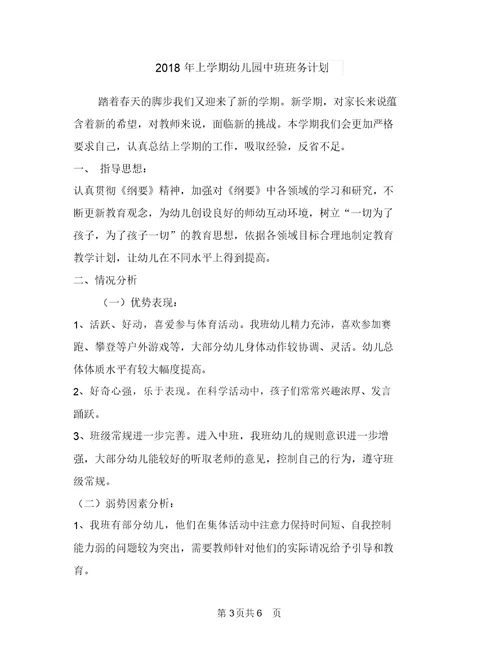 2018 年上学期幼儿园中班班务计划

踏着春天的脚步我们又迎来了新的学期。新学期，对家长来说蕴含着新的希望，对教师来说，面临新的挑战。本学期我们会更加严格要求自己，认真总结上学期的工作，吸取经验，反省不足。

一、 指导思想：

认真贯彻《纲要》精神，加强对《纲要》中各领域的学习和研究，不断更新教育观念，为幼儿创设良好的师幼互动环境，树立“一切为了孩子，为了孩子一切”的教育思想，依据各领域目标合理地制定教育教学计划，让幼儿在不同水平上得到提高。

二、情况分析

（一）优势表现：

1、活跃、好动，喜爱参与体育活动。我班幼儿精力充沛，喜欢参加赛跑、攀登等户外游戏等，大部分幼儿身体动作较协调、灵活。幼儿总体体质水平有较大幅度提高。

2、好奇心强，乐于表现。在科学活动中，孩子们常常兴趣浓厚、发言踊跃。

3、班级常规进一步完善。进入中班，我班幼儿的规则意识进一步增强，大部分幼儿能较好的听取老师的意见，控制自己的行为，遵守班级常规。

（二）弱势因素分析：

1、我班有部分幼儿，他们在集体活动中注意力保持时间短、自我控制能力弱的问题较为突出，需要教师针对他们的实际请况给予引导和教育。

第 3页共 6 页